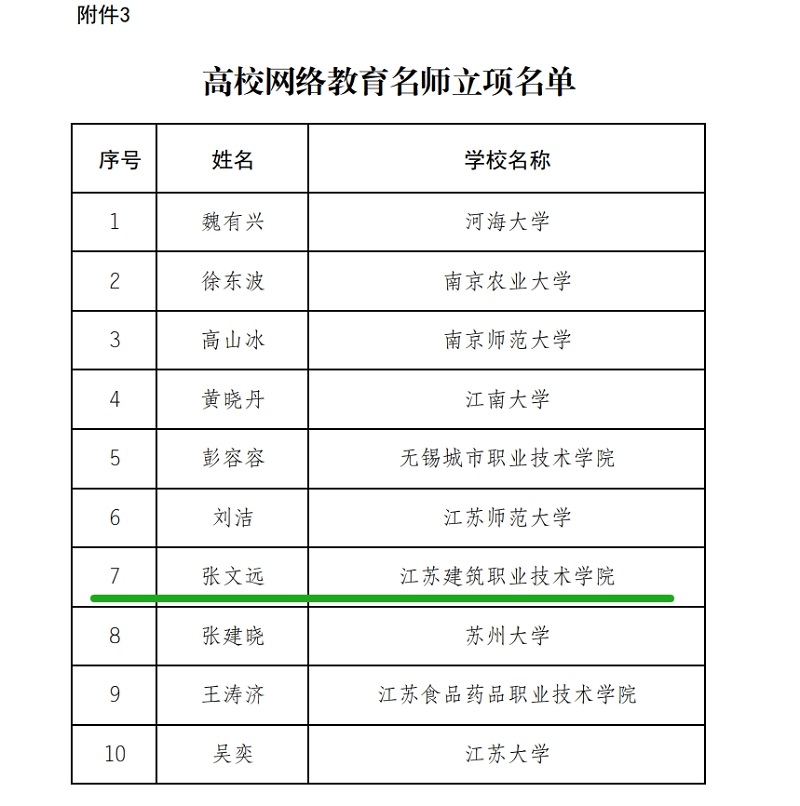 附件3

高校网络教育名师立项名单

| 序号 | 姓名 | 学校名称 |
|---|---|---|
| 1 | 魏有兴 | 河海大学 |
| 2 | 徐东波 | 南京农业大学 |
| 3 | 高山冰 | 南京师范大学 |
| 4 | 黄晓丹 | 江南大学 |
| 5 | 彭容容 | 无锡城市职业技术学院 |
| 6 | 刘洁 | 江苏师范大学 |
| 7 | 张文远 | 江苏建筑职业技术学院 |
| 8 | 张建晓 | 苏州大学 |
| 9 | 王涛济 | 江苏食品药品职业技术学院 |
| 10 | 吴奕 | 江苏大学 |